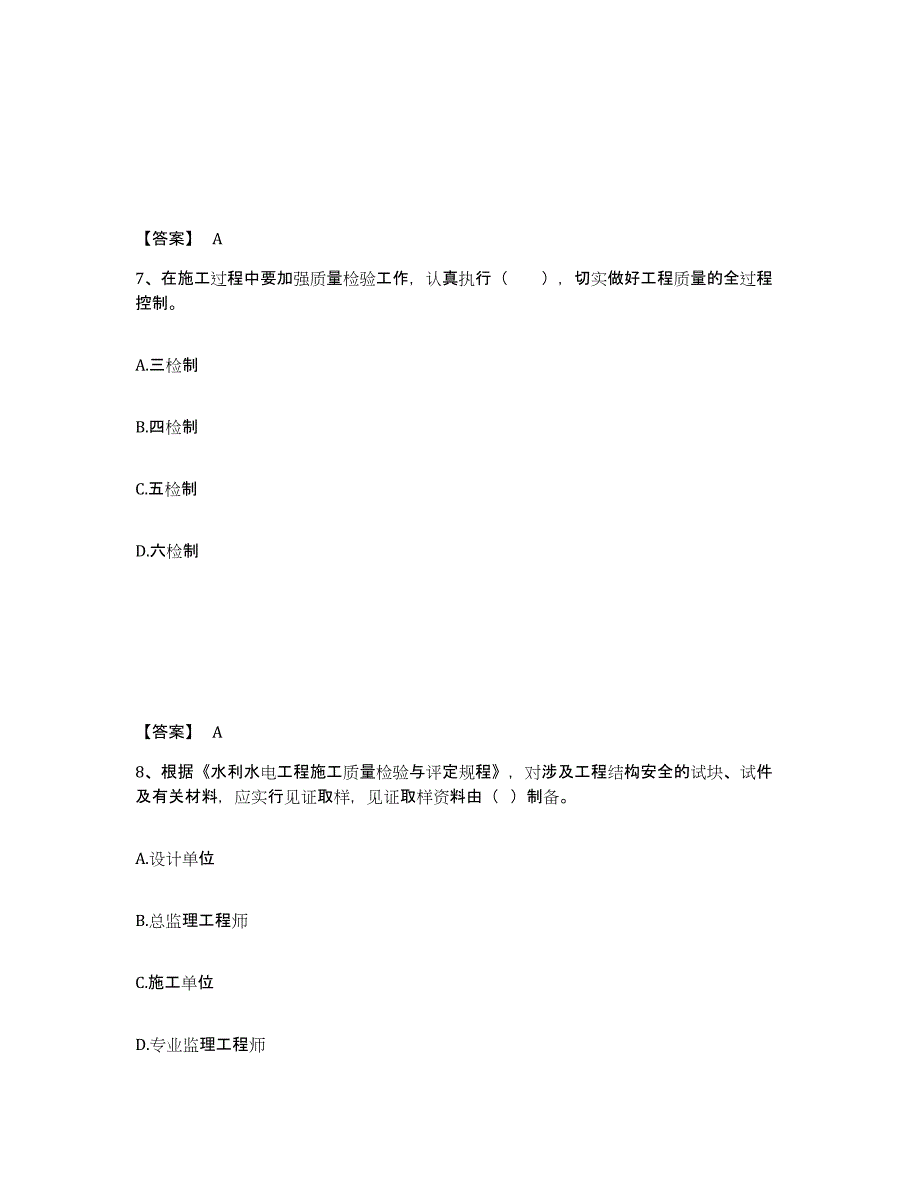 【答案】 A

7、在施工过程中要加强质量检验工作，认真执行（　　），切实做好工程质量的全过程控制。

A.三检制

B.四检制

C.五检制

D.六检制

【答案】 A

8、根据《水利水电工程施工质量检验与评定规程》，对涉及工程结构安全的试块、试件及有关材料，应实行见证取样，见证取样资料由（ ）制备。

A.设计单位

B.总监理工程师

C.施工单位

D.专业监理工程师